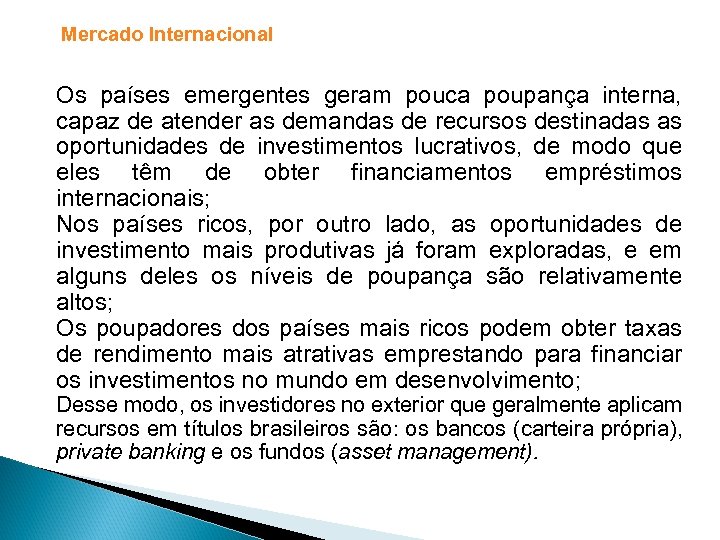 Mercado Internacional

Os países emergentes geram pouca poupança interna, capaz de atender as demandas de recursos destinadas as oportunidades de investimentos lucrativos, de modo que eles têm de obter financiamentos empréstimos internacionais;

Nos países ricos, por outro lado, as oportunidades de investimento mais produtivas já foram exploradas, e em alguns deles os níveis de poupança são relativamente altos;

Os poupadores dos países mais ricos podem obter taxas de rendimento mais atrativas emprestando para financiar os investimentos no mundo em desenvolvimento;

Desse modo, os investidores no exterior que geralmente aplicam recursos em títulos brasileiros são: os bancos (carteira própria), private banking e os fundos (asset management).